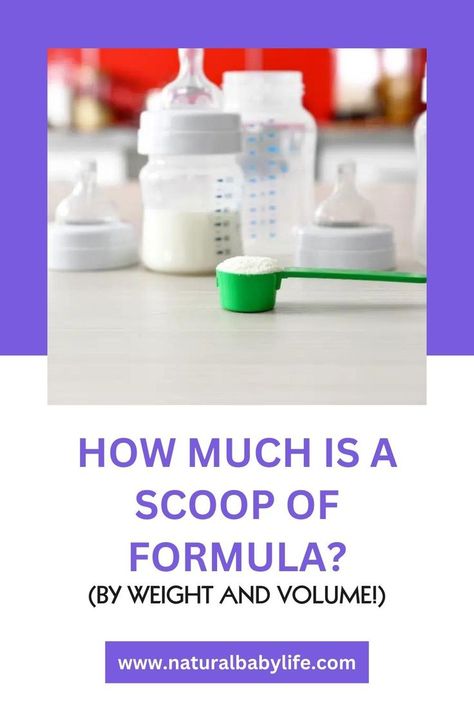 HOW MUCH IS A SCOOP OF FORMULA?
(BY WEIGHT AND VOLUME!)

www.naturalbabylife.com